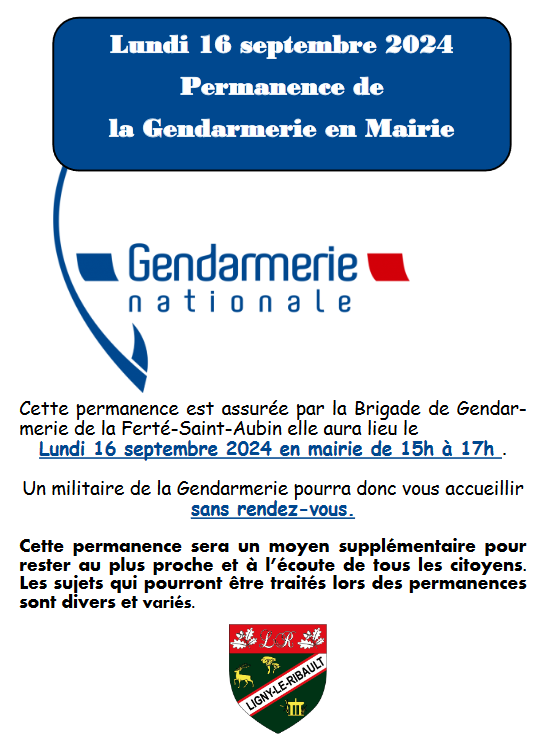 Lundi 16 septembre 2024
Permanence de
la Gendarmerie en Mairie

Gendarmerie
nationale

Cette permanence est assurée par la Brigade de Gendarmerie de la Ferté-Saint-Aubin elle aura lieu le Lundi 16 septembre 2024 en mairie de 15h à 17h .

Un militaire de la Gendarmerie pourra donc vous accueillir sans rendez-vous.

Cette permanence sera un moyen supplémentaire pour rester au plus proche et à l'écoute de tous les citoyens. Les sujets qui pourront être traités lors des permanences sont divers et variés.

LR
LIGNY-LE-RIBAULT